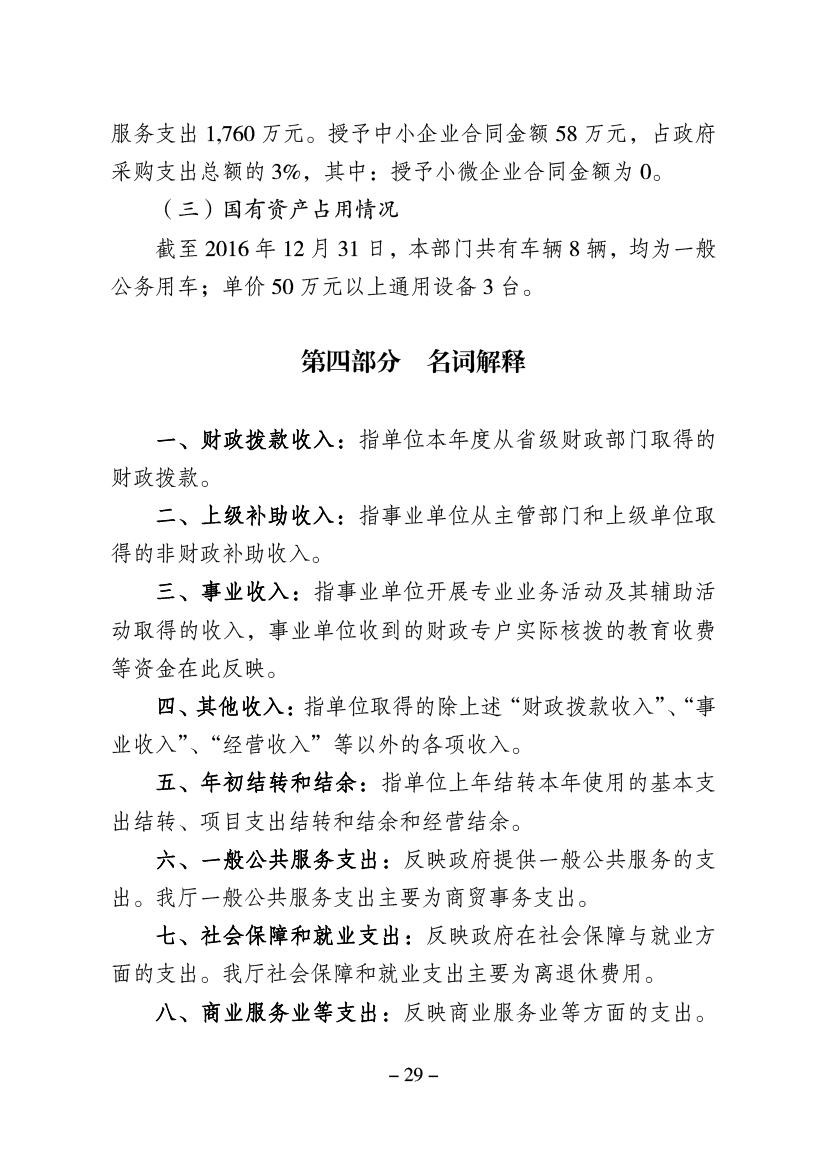 服务支出 1,760 万元。授予中小企业合同金额 58 万元，占政府采购支出总额的 3%，其中：授予小微企业合同金额为 0。

（三）国有资产占用情况

截至 2016 年 12 月 31 日，本部门共有车辆 8 辆，均为一般公务用车；单价 50 万元以上通用设备 3 台。

第四部分　名词解释

一、财政拨款收入：指单位本年度从省级财政部门取得的财政拨款。

二、上级补助收入：指事业单位从主管部门和上级单位取得的非财政补助收入。

三、事业收入：指事业单位开展专业业务活动及其辅助活动取得的收入，事业单位收到的财政专户实际核拨的教育收费等资金在此反映。

四、其他收入：指单位取得的除上述“财政拨款收入”、“事业收入”、“经营收入”等以外的各项收入。

五、年初结转和结余：指单位上年结转本年使用的基本支出结转、项目支出结转和结余和经营结余。

六、一般公共服务支出：反映政府提供一般公共服务的支出。我厅一般公共服务支出主要为商贸事务支出。

七、社会保障和就业支出：反映政府在社会保障与就业方面的支出。我厅社会保障和就业支出主要为离退休费用。

八、商业服务业等支出：反映商业服务业等方面的支出。

– 29 –